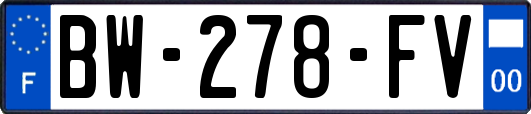 F

BW-278-FV

00